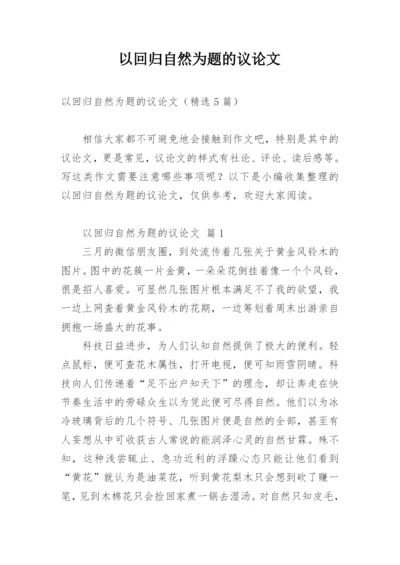 以回归自然为题的议论文

以回归自然为题的议论文（精选5篇）

相信大家都不可避免地会接触到作文吧，特别是其中的议论文，更是常见，议论文的样式有社论、评论、读后感等。写这类作文需要注意哪些事项呢？以下是小编收集整理的以回归自然为题的议论文，仅供参考，欢迎大家阅读。

以回归自然为题的议论文 篇1

三月的微信朋友圈，到处流传着几张关于黄金风铃木的图片。图中的花簇一片金黄，一朵朵花倒挂着像一个个风铃，很是招人喜爱。可显然几张图片根本满足不了我的欲望，我一边上网查着黄金风铃木的花期，一边筹划着周末出游亲自拥抱一场盛大的花事。

科技日益进步，为人们认知自然提供了极大的便利。轻点鼠标，便可查花木属性，打开电视，便可知雨雪阴晴。科技向人们传递着“足不出户知天下”的理念，却让奔走在快节奏生活中的劳碌众生以为凭此便可尽得自然。他们以为冰冷玻璃背后的几个符号、几张图片便是自然的全部，甚至有人妄想从中可收获古人常说的能润泽心灵的自然甘霖。殊不知，这种浅尝辄止、急功近利的浮躁心态只能让他们看到“黄花”就认为是油菜花，听到黄花梨木只会想到砍了赚一笔，见到木棉花只会捡回家煮一锅去湿汤。对自然只知皮毛，